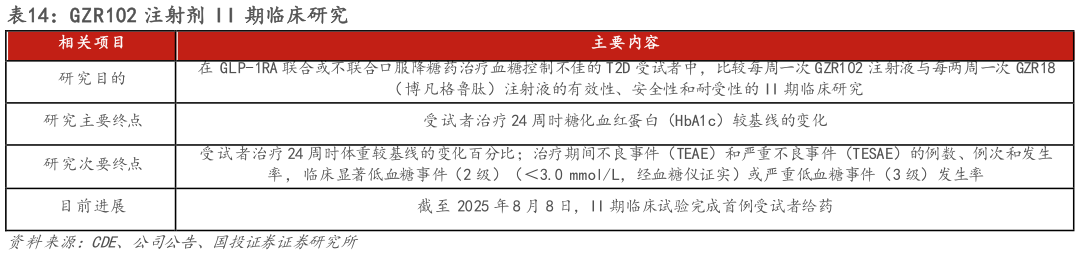 表14：GZR102 注射剂 II 期临床研究

| 相关项目 | 主要内容 |
|---|---|
| 研究目的 | 在 GLP-1RA 联合或不联合口服降糖药治疗血糖控制不佳的 T2D 受试者中，比较每周一次 GZR102 注射液与每两周一次 GZR18（博凡格鲁肽）注射液的有效性、安全性和耐受性的 II 期临床研究 |
| 研究主要终点 | 受试者治疗 24 周时糖化血红蛋白（HbA1c）较基线的变化 |
| 研究次要终点 | 受试者治疗 24 周时体重较基线的变化百分比；治疗期间不良事件（TEAE）和严重不良事件（TESAE）的例数、例次和发生率，临床显著低血糖事件（2 级）（＜3.0 mmol/L，经血糖仪证实）或严重低血糖事件（3 级）发生率 |
| 目前进展 | 截至 2025 年 8 月 8 日，II 期临床试验完成首例受试者给药 |

资料来源：CDE、公司公告、国投证券证券研究所